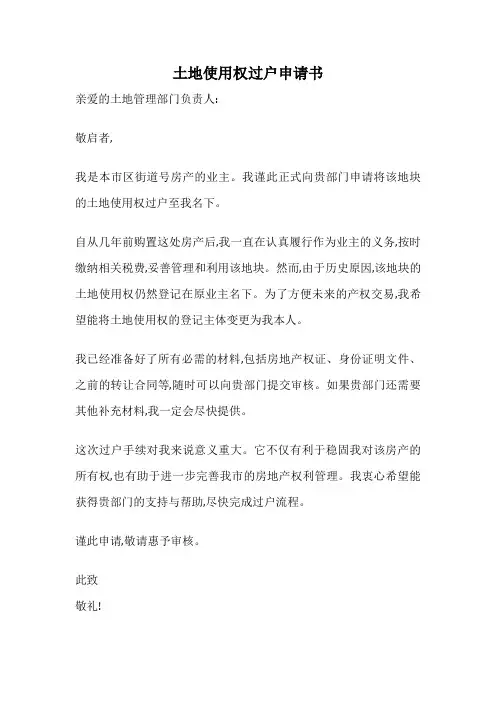 土地使用权过户申请书

亲爱的土地管理部门负责人:

敬启者,

我是本市区街道号房产的业主。我谨此正式向贵部门申请将该地块的土地使用权过户至我名下。

自从几年前购置这处房产后,我一直在认真履行作为业主的义务,按时缴纳相关税费,妥善管理和利用该地块。然而,由于历史原因,该地块的土地使用权仍然登记在原业主名下。为了方便未来的产权交易,我希望能将土地使用权的登记主体变更为我本人。

我已经准备好了所有必需的材料,包括房地产权证、身份证明文件、之前的转让合同等,随时可以向贵部门提交审核。如果贵部门还需要其他补充材料,我一定会尽快提供。

这次过户手续对我来说意义重大。它不仅有利于稳固我对该房产的所有权,也有助于进一步完善我市的房地产权利管理。我衷心希望能获得贵部门的支持与帮助,尽快完成过户流程。

谨此申请,敬请惠予审核。

此致
敬礼!